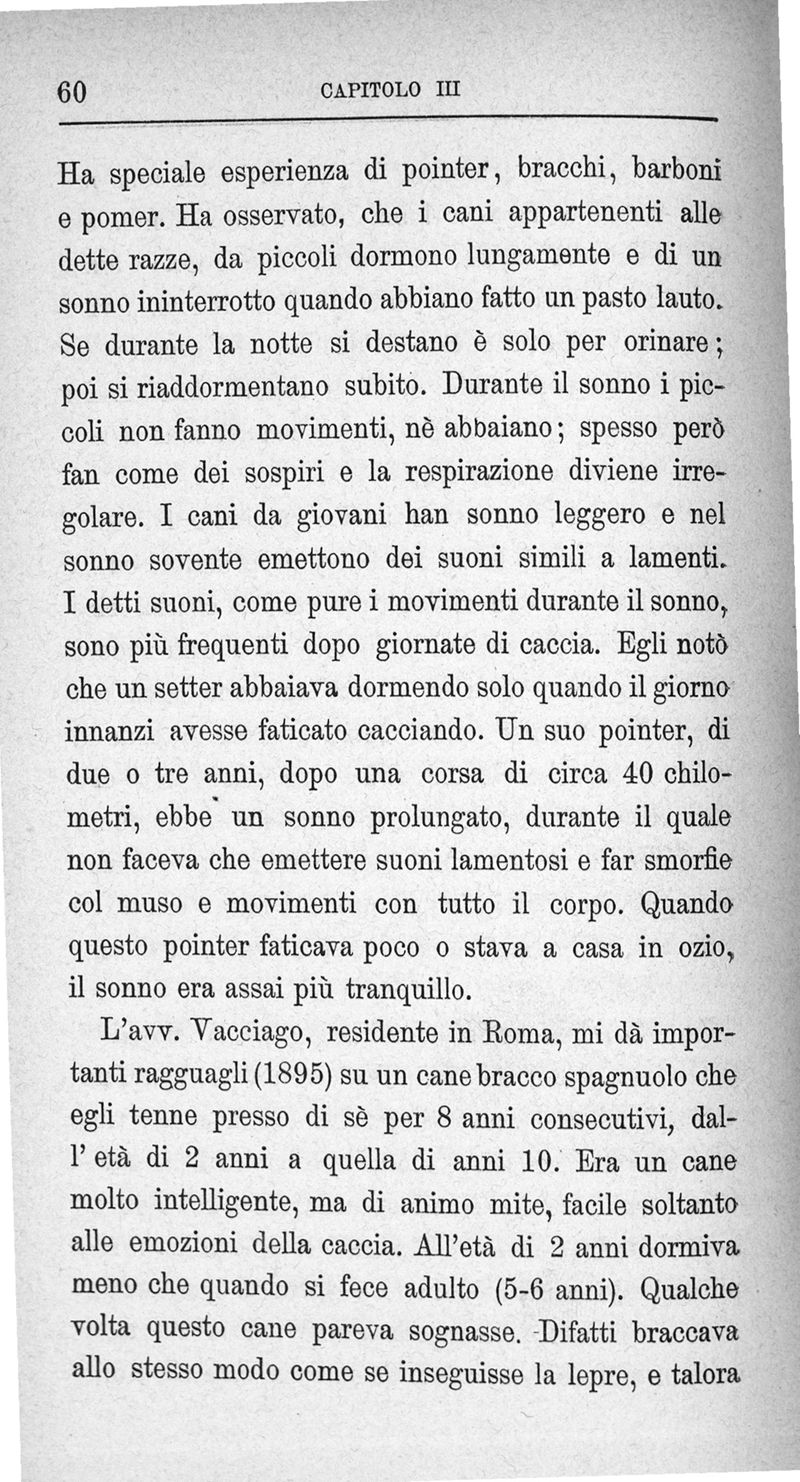 60 CAPITOLO III

Ha speciale esperienza di pointer, bracchi, barboni e pomer. Ha osservato, che i cani appartenenti alle dette razze, da piccoli dormono lungamente e di un sonno ininterrotto quando abbiano fatto un pasto lauto. Se durante la notte si destano è solo per orinare; poi si riaddormentano subito. Durante il sonno i piccoli non fanno movimenti, nè abbaiano; spesso però fan come dei sospiri e la respirazione diviene irregolare. I cani da giovani han sonno leggero e nel sonno sovente emettono dei suoni simili a lamenti. I detti suoni, come pure i movimenti durante il sonno, sono più frequenti dopo giornate di caccia. Egli notò che un setter abbaiava dormendo solo quando il giorno innanzi avesse faticato cacciando. Un suo pointer, di due o tre anni, dopo una corsa di circa 40 chilometri, ebbe un sonno prolungato, durante il quale non faceva che emettere suoni lamentosi e far smorfie col muso e movimenti con tutto il corpo. Quando questo pointer faticava poco o stava a casa in ozio, il sonno era assai più tranquillo.

L'avv. Vacciago, residente in Roma, mi dà importanti ragguagli (1895) su un cane bracco spagnuolo che egli tenne presso di sè per 8 anni consecutivi, dall' età di 2 anni a quella di anni 10. Era un cane molto intelligente, ma di animo mite, facile soltanto alle emozioni della caccia. All'età di 2 anni dormiva meno che quando si fece adulto (5-6 anni). Qualche volta questo cane pareva sognasse. Difatti braccava allo stesso modo come se inseguisse la lepre, e talora